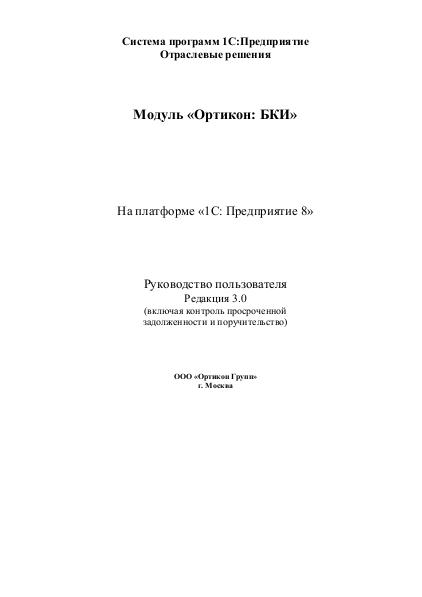 Система программ 1С:Предприятие
Отраслевые решения

Модуль «Ортикон: БКИ»

На платформе «1С: Предприятие 8»

Руководство пользователя
Редакция 3.0
(включая контроль просроченной задолженности и поручительство)

ООО «Ортикон Групп»
г. Москва